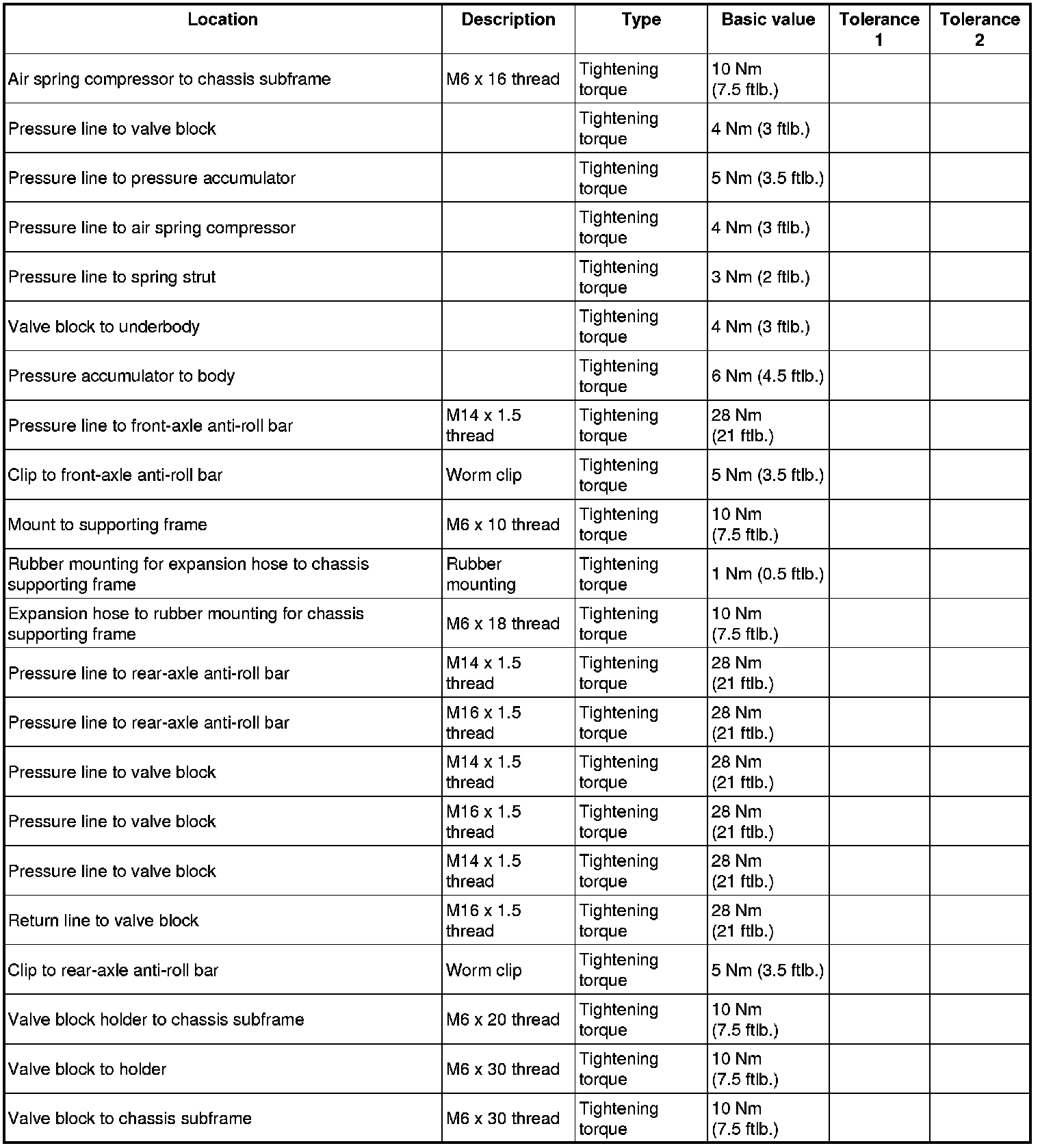 | Location | Description | Type | Basic value | Tolerance 1 | Tolerance 2 |
|---|---|---|---|---|---|
| Air spring compressor to chassis subframe | M6 x 16 thread | Tightening torque | 10 Nm (7.5 ftlb.) | | |
| Pressure line to valve block | | Tightening torque | 4 Nm (3 ftlb.) | | |
| Pressure line to pressure accumulator | | Tightening torque | 5 Nm (3.5 ftlb.) | | |
| Pressure line to air spring compressor | | Tightening torque | 4 Nm (3 ftlb.) | | |
| Pressure line to spring strut | | Tightening torque | 3 Nm (2 ftlb.) | | |
| Valve block to underbody | | Tightening torque | 4 Nm (3 ftlb.) | | |
| Pressure accumulator to body | | Tightening torque | 6 Nm (4.5 ftlb.) | | |
| Pressure line to front-axle anti-roll bar | M14 x 1.5 thread | Tightening torque | 28 Nm (21 ftlb.) | | |
| Clip to front-axle anti-roll bar | Worm clip | Tightening torque | 5 Nm (3.5 ftlb.) | | |
| Mount to supporting frame | M6 x 10 thread | Tightening torque | 10 Nm (7.5 ftlb.) | | |
| Rubber mounting for expansion hose to chassis supporting frame | Rubber mounting | Tightening torque | 1 Nm (0.5 ftlb.) | | |
| Expansion hose to rubber mounting for chassis supporting frame | M6 x 18 thread | Tightening torque | 10 Nm (7.5 ftlb.) | | |
| Pressure line to rear-axle anti-roll bar | M14 x 1.5 thread | Tightening torque | 28 Nm (21 ftlb.) | | |
| Pressure line to rear-axle anti-roll bar | M16 x 1.5 thread | Tightening torque | 28 Nm (21 ftlb.) | | |
| Pressure line to valve block | M14 x 1.5 thread | Tightening torque | 28 Nm (21 ftlb.) | | |
| Pressure line to valve block | M16 x 1.5 thread | Tightening torque | 28 Nm (21 ftlb.) | | |
| Pressure line to valve block | M14 x 1.5 thread | Tightening torque | 28 Nm (21 ftlb.) | | |
| Return line to valve block | M16 x 1.5 thread | Tightening torque | 28 Nm (21 ftlb.) | | |
| Clip to rear-axle anti-roll bar | Worm clip | Tightening torque | 5 Nm (3.5 ftlb.) | | |
| Valve block holder to chassis subframe | M6 x 20 thread | Tightening torque | 10 Nm (7.5 ftlb.) | | |
| Valve block to holder | M6 x 30 thread | Tightening torque | 10 Nm (7.5 ftlb.) | | |
| Valve block to chassis subframe | M6 x 30 thread | Tightening torque | 10 Nm (7.5 ftlb.) | | |